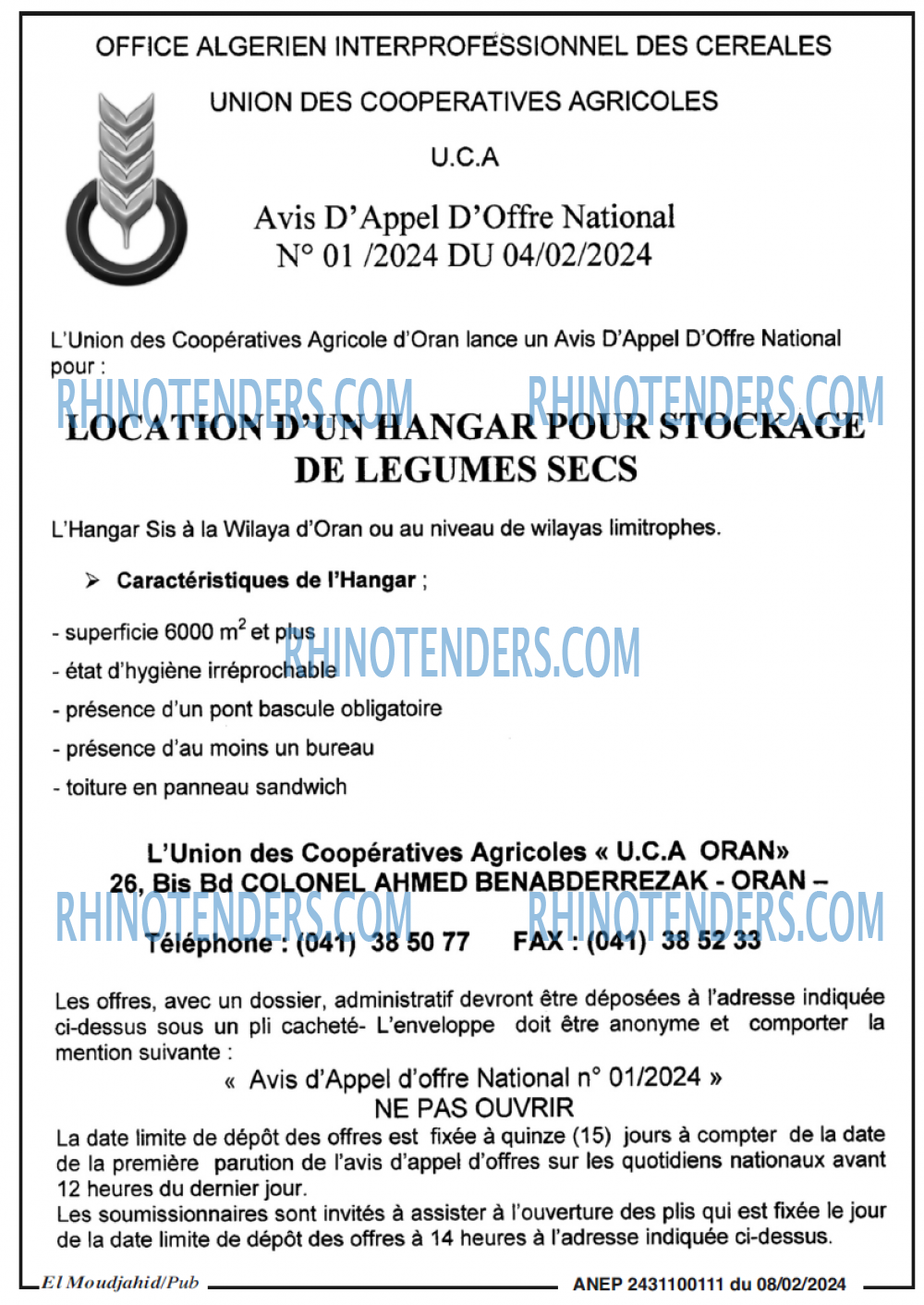 OFFICE ALGERIEN INTERPROFESSIONNEL DES CEREALES

UNION DES COOPERATIVES AGRICOLES

U.C.A

Avis D'Appel D'Offre National
N° 01 /2024 DU 04/02/2024

L'Union des Coopératives Agricole d'Oran lance un Avis D'Appel D'Offre National pour :

RHINOTENDERS.COM RHINOTENDERS.COM

LOCATION D'UN HANGAR POUR STOCKAGE DE LEGUMES SECS

L'Hangar Sis à la Wilaya d'Oran ou au niveau de wilayas limitrophes.

➢ Caractéristiques de l'Hangar ;

- superficie 6000 $m^2$ et plus
RHINOTENDERS.COM
- état d'hygiène irréprochable
- présence d'un pont bascule obligatoire
- présence d'au moins un bureau
- toiture en panneau sandwich

L'Union des Coopératives Agricoles « U.C.A ORAN»
26, Bis Bd COLONEL AHMED BENABDERREZAK - ORAN –
RHINOTENDERS.COM RHINOTENDERS.COM
Téléphone : (041) 38 50 77 FAX : (041) 38 52 33

Les offres, avec un dossier, administratif devront être déposées à l'adresse indiquée ci-dessus sous un pli cacheté- L'enveloppe doit être anonyme et comporter la mention suivante :

« Avis d'Appel d'offre National n° 01/2024 »
NE PAS OUVRIR

La date limite de dépôt des offres est fixée à quinze (15) jours à compter de la date de la première parution de l'avis d'appel d'offres sur les quotidiens nationaux avant 12 heures du dernier jour.
Les soumissionnaires sont invités à assister à l'ouverture des plis qui est fixée le jour de la date limite de dépôt des offres à 14 heures à l'adresse indiquée ci-dessus.

El Moudjahid/Pub ANEP 2431100111 du 08/02/2024